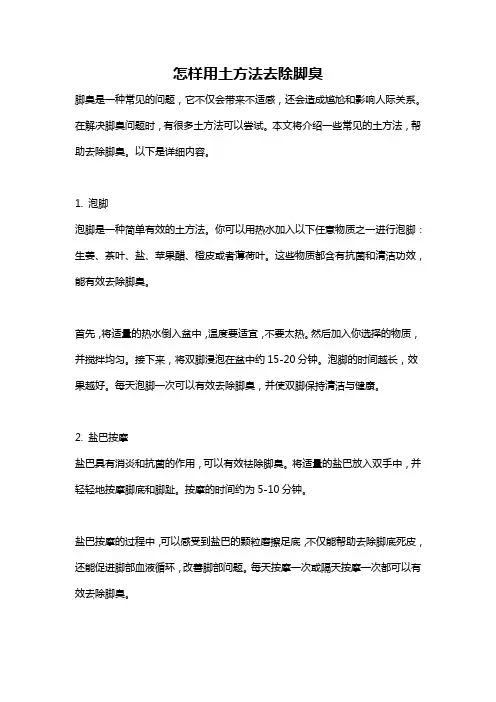 怎样用土方法去除脚臭

脚臭是一种常见的问题，它不仅会带来不适感，还会造成尴尬和影响人际关系。在解决脚臭问题时，有很多土方法可以尝试。本文将介绍一些常见的土方法，帮助去除脚臭。以下是详细内容。

1. 泡脚

泡脚是一种简单有效的土方法。你可以用热水加入以下任意物质之一进行泡脚：生姜、茶叶、盐、苹果醋、橙皮或者薄荷叶。这些物质都含有抗菌和清洁功效，能有效去除脚臭。

首先，将适量的热水倒入盆中，温度要适宜，不要太热。然后加入你选择的物质，并搅拌均匀。接下来，将双脚浸泡在盆中约 15-20 分钟。泡脚的时间越长，效果越好。每天泡脚一次可以有效去除脚臭，并使双脚保持清洁与健康。

2. 盐巴按摩

盐巴具有消炎和抗菌的作用，可以有效祛除脚臭。将适量的盐巴放入双手中，并轻轻地按摩脚底和脚趾。按摩的时间约为 5-10 分钟。

盐巴按摩的过程中，可以感受到盐巴的颗粒磨擦足底，不仅能帮助去除脚底死皮，还能促进脚部血液循环，改善脚部问题。每天按摩一次或隔天按摩一次都可以有效去除脚臭。